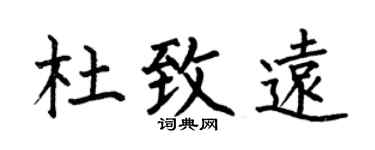 杜致遠

词典网